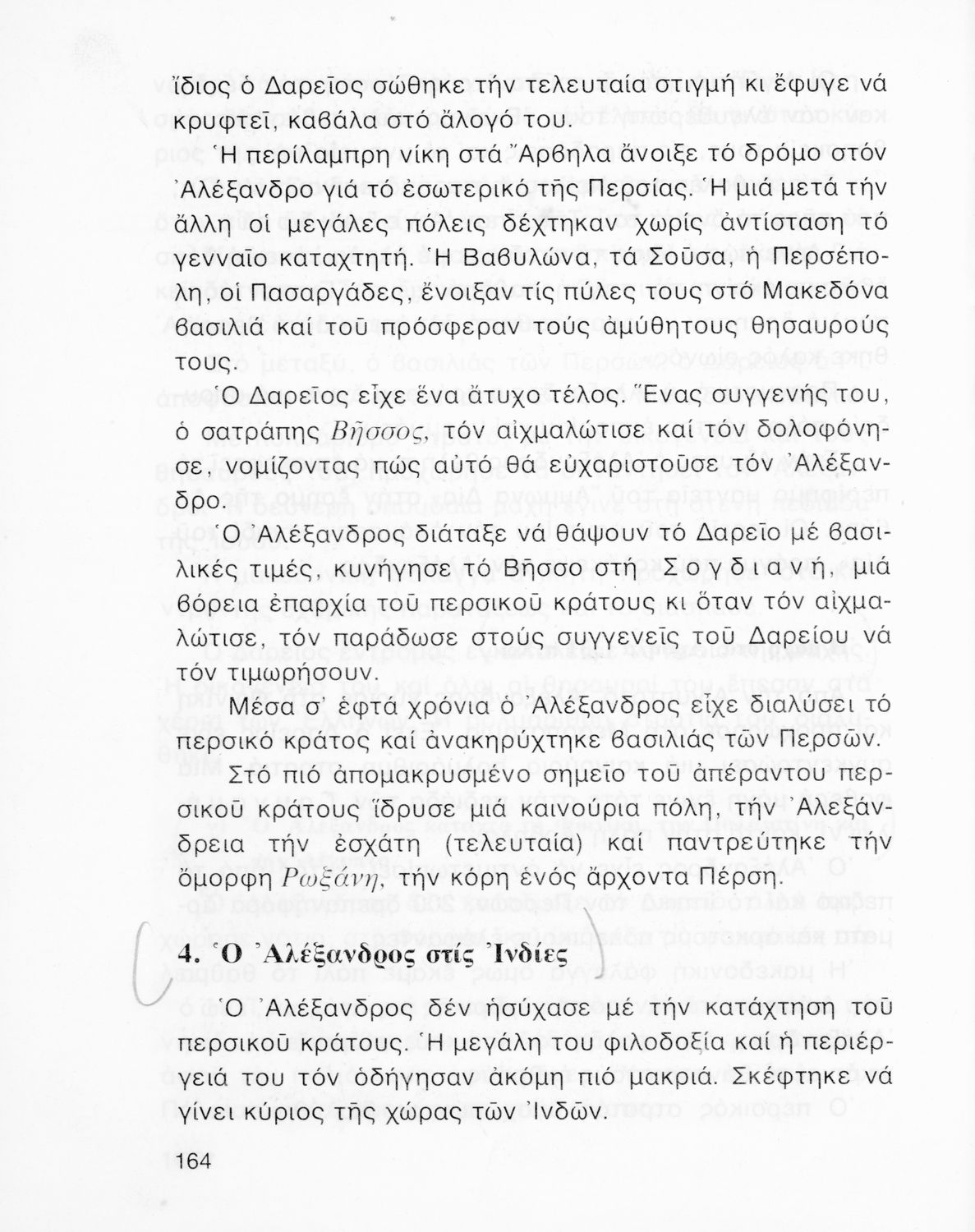 ἴδιος ὁ Δαρεῖος σώθηκε τήν τελευταία στιγμή κι ἔφυγε νά κρυφτεῖ, καβάλα στό ἄλογό του.

Ἡ περίλαμπρη νίκη στά Ἄρβηλα ἄνοιξε τό δρόμο στόν Ἀλέξανδρο γιά τό ἐσωτερικό τῆς Περσίας. Ἡ μιά μετά τήν ἄλλη οἱ μεγάλες πόλεις δέχτηκαν χωρίς ἀντίσταση τό γενναῖο καταχτητή. Ἡ Βαβυλώνα, τά Σοῦσα, ἡ Περσέπολη, οἱ Πασαργάδες, ἔνοιξαν τίς πύλες τους στό Μακεδόνα βασιλιά καί τοῦ πρόσφεραν τούς ἀμύθητους θησαυρούς τους.

Ὁ Δαρεῖος εἶχε ἕνα ἄτυχο τέλος. Ἕνας συγγενής του, ὁ σατράπης Βῆσσος, τόν αἰχμαλώτισε καί τόν δολοφόνησε, νομίζοντας πώς αὐτό θά εὐχαριστοῦσε τόν Ἀλέξανδρο.

Ὁ Ἀλέξανδρος διάταξε νά θάψουν τό Δαρεῖο μέ βασιλικές τιμές, κυνήγησε τό Βῆσσο στή Σογδιανή, μιά βόρεια ἐπαρχία τοῦ περσικοῦ κράτους κι ὅταν τόν αἰχμαλώτισε, τόν παράδωσε στούς συγγενεῖς τοῦ Δαρείου νά τόν τιμωρήσουν.

Μέσα σ' ἑφτά χρόνια ὁ Ἀλέξανδρος εἶχε διαλύσει τό περσικό κράτος καί ἀνακηρύχτηκε βασιλιάς τῶν Περσῶν.

Στό πιό ἀπομακρυσμένο σημεῖο τοῦ ἀπέραντου περσικοῦ κράτους ἵδρυσε μιά καινούρια πόλη, τήν Ἀλεξάνδρεια τήν ἐσχάτη (τελευταία) καί παντρεύτηκε τήν ὄμορφη Ρωξάνη, τήν κόρη ἑνός ἄρχοντα Πέρση.

4. Ὁ Ἀλέξανδρος στίς Ἰνδίες

Ὁ Ἀλέξανδρος δέν ἡσύχασε μέ τήν κατάχτηση τοῦ περσικοῦ κράτους. Ἡ μεγάλη του φιλοδοξία καί ἡ περιέργειά του τόν ὁδήγησαν ἀκόμη πιό μακριά. Σκέφτηκε νά γίνει κύριος τῆς χώρας τῶν Ἰνδῶν.

164